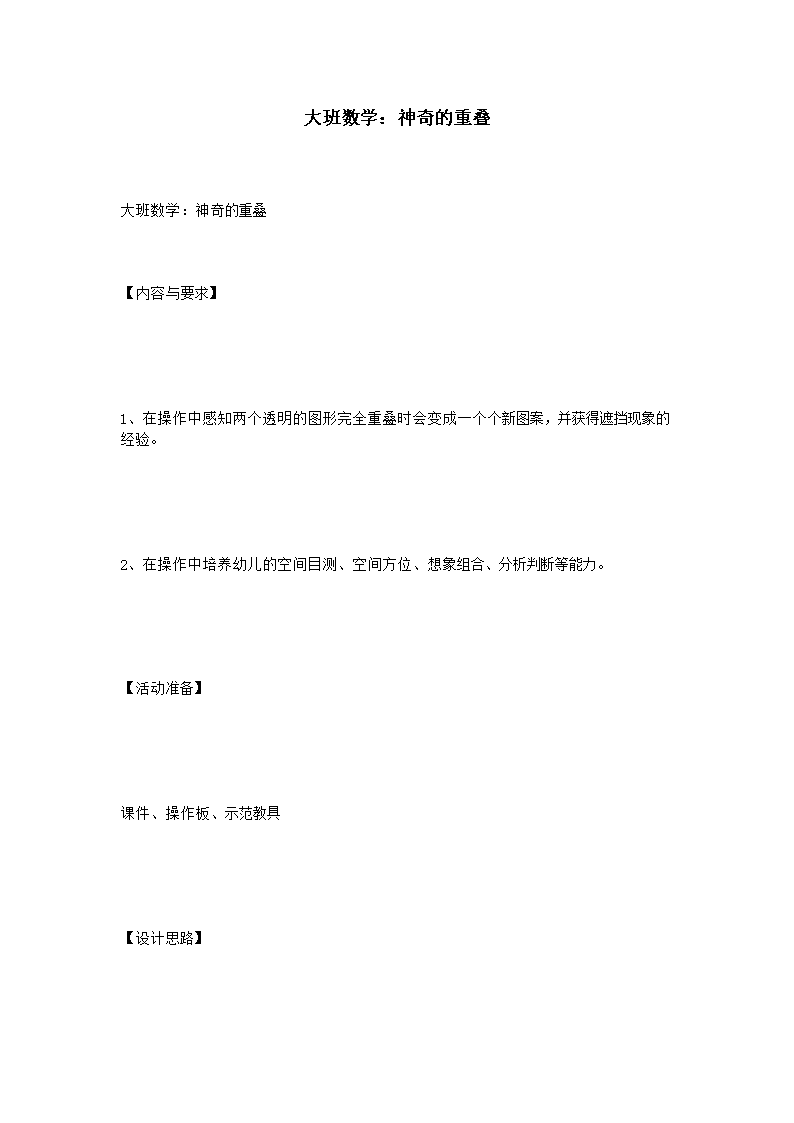 大班数学：神奇的重叠

大班数学：神奇的重叠

【内容与要求】

1、在操作中感知两个透明的图形完全重叠时会变成一个个新图案，并获得遮挡现象的经验。

2、在操作中培养幼儿的空间目测、空间方位、想象组合、分析判断等能力。

【活动准备】

课件、操作板、示范教具

【设计思路】